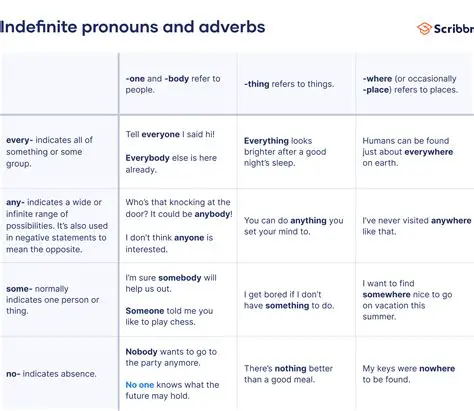 Indefinite pronouns and adverbs

Scribbr

| | -one and -body refer to people. | -thing refers to things. | -where (or occasionally -place) refers to places. |
|---|---|---|---|
| every- indicates all of something or some group. | Tell everyone I said hi! Everybody else is here already. | Everything looks brighter after a good night's sleep. | Humans can be found just about everywhere on earth. |
| any- indicates a wide or infinite range of possibilities. It's also used in negative statements to mean the opposite. | Who's that knocking at the door? It could be anybody! I don't think anyone is interested. | You can do anything you set your mind to. | I've never visited anywhere like that. |
| some- normally indicates one person or thing. | I'm sure somebody will help us out. Someone told me you like to play chess. | I get bored if I don't have something to do. | I want to find somewhere nice to go on vacation this summer. |
| no- indicates absence. | Nobody wants to go to the party anymore. No one knows what the future may hold. | There's nothing better than a good meal. | My keys were nowhere to be found. |